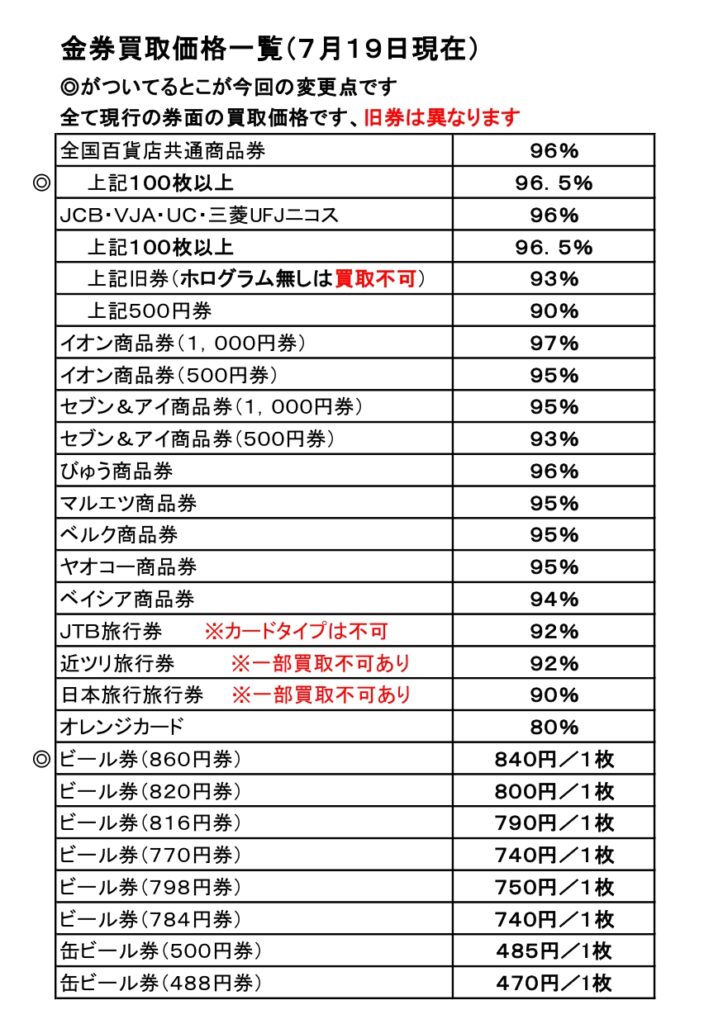 金券買取価格一覧（7月19日現在）
◎がついてるとこが今回の変更点です
全て現行の券面の買取価格です、旧券は異なります

| | | |
|---|---|---|
| | 全国百貨店共通商品券 | 96% |
| ◎ | 上記100枚以上 | 96．5% |
| | JCB・VJA・UC・三菱UFJニコス | 96% |
| | 上記100枚以上 | 96．5% |
| | 上記旧券（ホログラム無しは買取不可） | 93% |
| | 上記500円券 | 90% |
| | イオン商品券（1，000円券） | 97% |
| | イオン商品券（500円券） | 95% |
| | セブン＆アイ商品券（1，000円券） | 95% |
| | セブン＆アイ商品券（500円券） | 93% |
| | びゅう商品券 | 96% |
| | マルエツ商品券 | 95% |
| | ベルク商品券 | 95% |
| | ヤオコー商品券 | 95% |
| | ベイシア商品券 | 94% |
| | JTB旅行券 ※カードタイプは不可 | 92% |
| | 近ツリ旅行券 ※一部買取不可あり | 92% |
| | 日本旅行旅行券 ※一部買取不可あり | 90% |
| | オレンジカード | 80% |
| ◎ | ビール券（860円券） | 840円／1枚 |
| | ビール券（820円券） | 800円／1枚 |
| | ビール券（816円券） | 790円／1枚 |
| | ビール券（770円券） | 740円／1枚 |
| | ビール券（798円券） | 750円／1枚 |
| | ビール券（784円券） | 740円／1枚 |
| | 缶ビール券（500円券） | 485円／1枚 |
| | 缶ビール券（488円券） | 470円／1枚 |